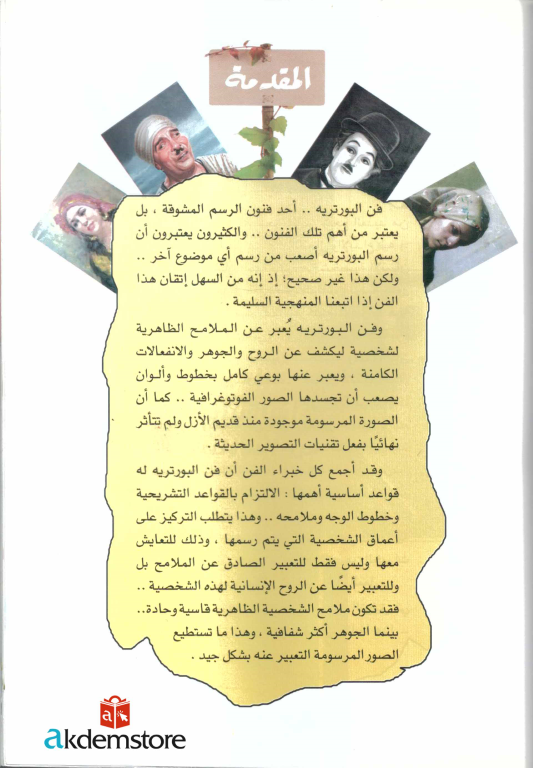 المقدمة

فن البورتريه .. أحد فنون الرسم المشوقة ، بل يعتبر من أهم تلك الفنون .. والكثيرون يعتبرون أن رسم البورتريه أصعب من رسم أي موضوع آخر .. ولكن هذا غير صحيح؛ إذ إنه من السهل إتقان هذا الفن إذا اتبعنا المنهجية السليمة .

وفن البورتريه يُعبر عن الملامح الظاهرية لشخصية ليكشف عن الروح والجوهر والانفعالات الكامنة ، ويعبر عنها بوعي كامل بخطوط وألوان يصعب أن تجسدها الصور الفوتوغرافية .. كما أن الصورة المرسومة موجودة منذ قديم الأزل ولم تتأثر نهائيًا بفعل تقنيات التصوير الحديثة .

وقد أجمع كل خبراء الفن أن فن البورتريه له قواعد أساسية أهمها : الالتزام بالقواعد التشريحية وخطوط الوجه وملامحه .. وهذا يتطلب التركيز على أعماق الشخصية التي يتم رسمها ، وذلك للتعايش معها وليس فقط للتعبير الصادق عن الملامح بل وللتعبير أيضًا عن الروح الإنسانية لهذه الشخصية .. فقد تكون ملامح الشخصية الظاهرية قاسية وحادة.. بينما الجوهر أكثر شفافية ، وهذا ما تستطيع الصور المرسومة التعبير عنه بشكل جيد .

akdemstore